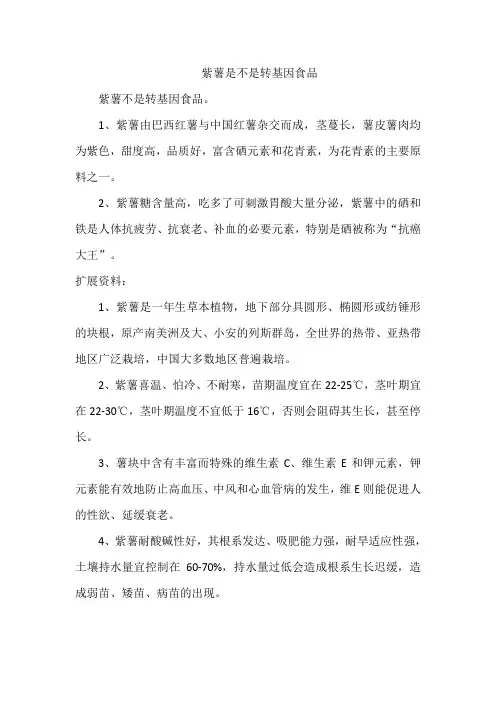 紫薯是不是转基因食品

紫薯不是转基因食品。

1、紫薯由巴西红薯与中国红薯杂交而成，茎蔓长，薯皮薯肉均为紫色，甜度高，品质好，富含硒元素和花青素，为花青素的主要原料之一。

2、紫薯糖含量高，吃多了可刺激胃酸大量分泌，紫薯中的硒和铁是人体抗疲劳、抗衰老、补血的必要元素，特别是硒被称为“抗癌大王”。

扩展资料：

1、紫薯是一年生草本植物，地下部分具圆形、椭圆形或纺锤形的块根，原产南美洲及大、小安的列斯群岛，全世界的热带、亚热带地区广泛栽培，中国大多数地区普遍栽培。

2、紫薯喜温、怕冷、不耐寒，苗期温度宜在 22-25℃，茎叶期宜在 22-30℃，茎叶期温度不宜低于 16℃，否则会阻碍其生长，甚至停长。

3、薯块中含有丰富而特殊的维生素 C、维生素 E 和钾元素，钾元素能有效地防止高血压、中风和心血管病的发生，维 E 则能促进人的性欲、延缓衰老。

4、紫薯耐酸碱性好，其根系发达、吸肥能力强，耐旱适应性强，土壤持水量宜控制在 60-70%，持水量过低会造成根系生长迟缓，造成弱苗、矮苗、病苗的出现。